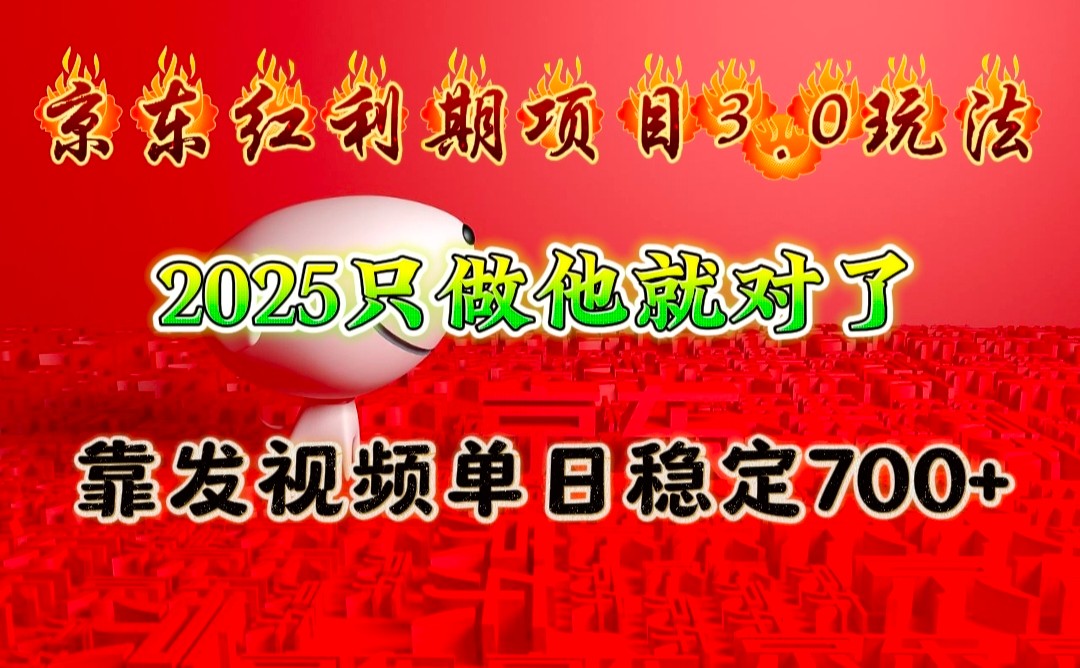 京东红利期项目3.0玩法

2025只做他就对了

靠发视频单日稳定700+